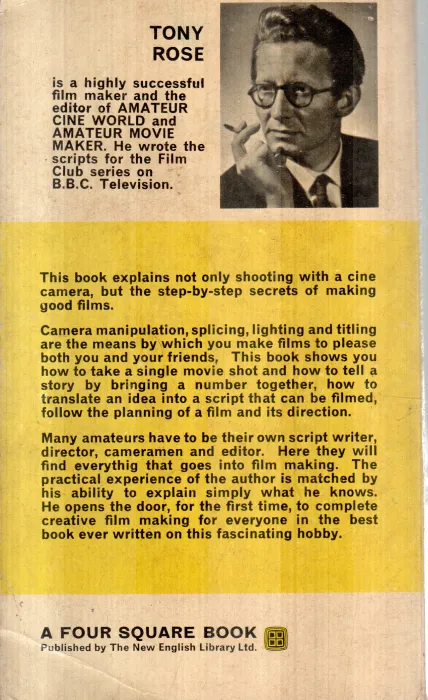 TONY ROSE

is a highly successful film maker and the editor of AMATEUR CINE WORLD and AMATEUR MOVIE MAKER. He wrote the scripts for the Film Club series on B.B.C. Television.

This book explains not only shooting with a cine camera, but the step-by-step secrets of making good films.

Camera manipulation, splicing, lighting and titling are the means by which you make films to please both you and your friends, This book shows you how to take a single movie shot and how to tell a story by bringing a number together, how to translate an idea into a script that can be filmed, follow the planning of a film and its direction.

Many amateurs have to be their own script writer, director, cameramen and editor. Here they will find everythig that goes into film making. The practical experience of the author is matched by his ability to explain simply what he knows. He opens the door, for the first time, to complete creative film making for everyone in the best book ever written on this fascinating hobby.

A FOUR SQUARE BOOK
Published by The New English Library Ltd.